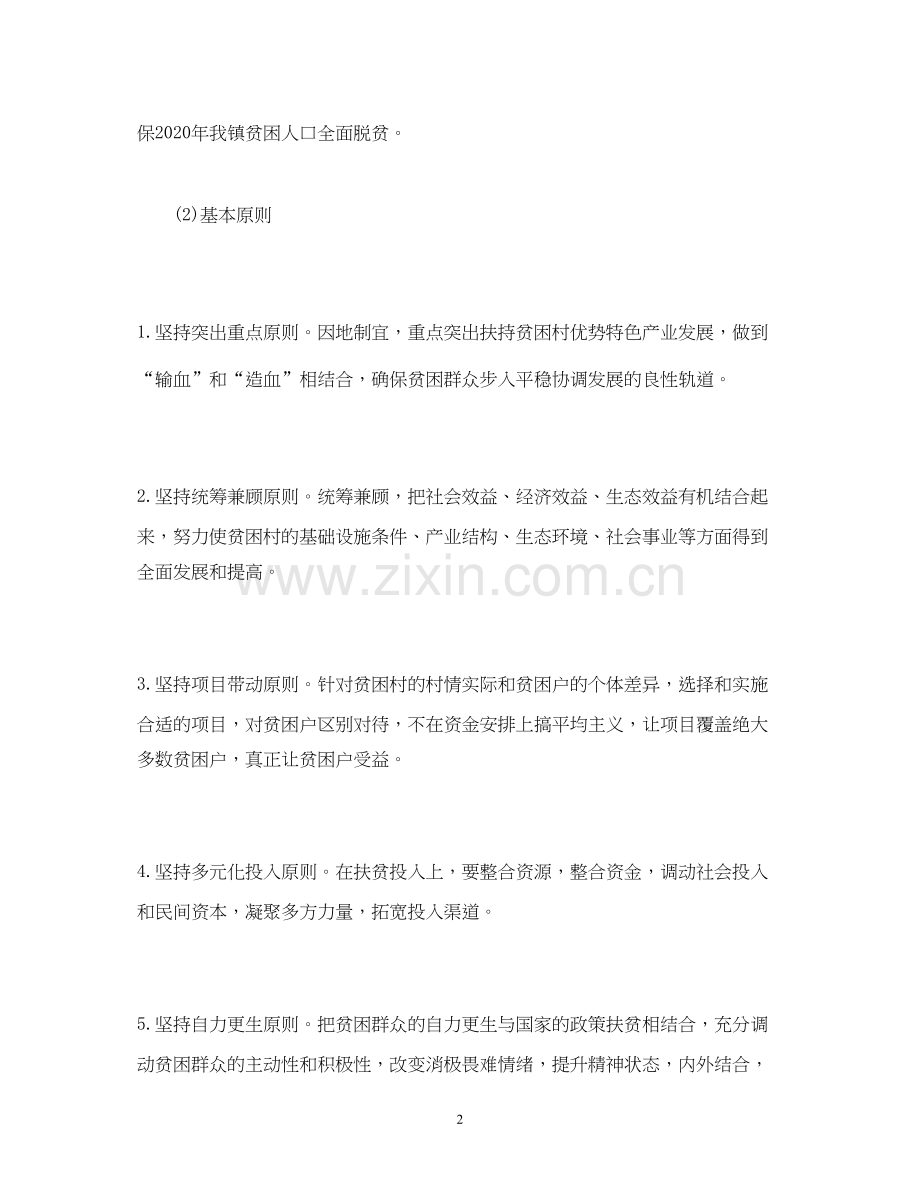 保2020年我镇贫困人口全面脱贫。

(2)基本原则

1.坚持突出重点原则。因地制宜，重点突出扶持贫困村优势特色产业发展，做到“输血”和“造血”相结合，确保贫困群众步入平稳协调发展的良性轨道。

2.坚持统筹兼顾原则。统筹兼顾，把社会效益、经济效益、生态效益有机结合起来，努力使贫困村的基础设施条件、产业结构、生态环境、社会事业等方面得到全面发展和提高。

www.zixin.com.cn

3.坚持项目带动原则。针对贫困村的村情实际和贫困户的个体差异，选择和实施合适的项目，对贫困户区别对待，不在资金安排上搞平均主义，让项目覆盖绝大多数贫困户，真正让贫困户受益。

4.坚持多元化投入原则。在扶贫投入上，要整合资源，整合资金，调动社会投入和民间资本，凝聚多方力量，拓宽投入渠道。

5.坚持自力更生原则。把贫困群众的自力更生与国家的政策扶贫相结合，充分调动贫困群众的主动性和积极性，改变消极畏难情绪，提升精神状态，内外结合，

2